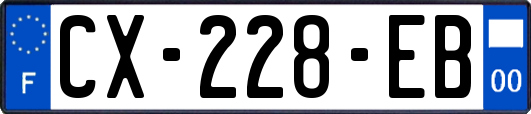 F
CX-228-EB
00